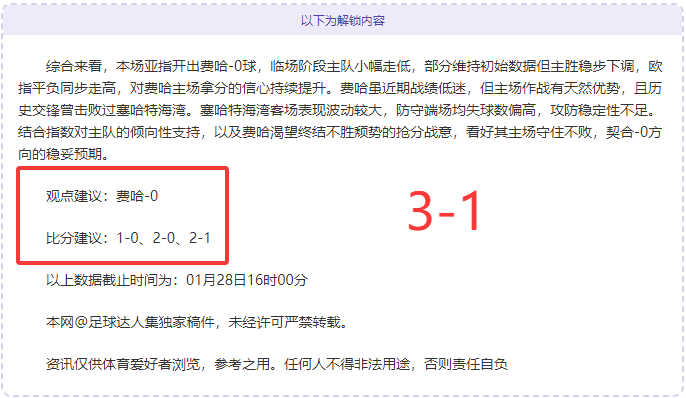 以下为解锁内容

综合来看，本场亚指开出费哈-0球，临场阶段主队小幅走低，部分维持初始数据但主胜稳步下调，欧指平负同步走高，对费哈主场拿分的信心持续提升。费哈虽近期战绩低迷，但主场作战有天然优势，且历史交锋曾击败过塞哈特海湾。塞哈特海湾客场表现波动较大，防守端场均失球数偏高，攻防稳定性不足。结合指数对主队的倾向性支持，以及费哈渴望终结不胜颓势的抢分战意，看好其主场守住不败，契合-0方向的稳妥预期。

观点建议：费哈-0

比分建议：1-0、2-0、2-1

3-1

以上数据截止时间为：01月28日16时00分

本网@足球达人集独家稿件，未经许可严禁转载。

资讯仅供体育爱好者浏览，参考之用。任何人不得非法用途，否则责任自负